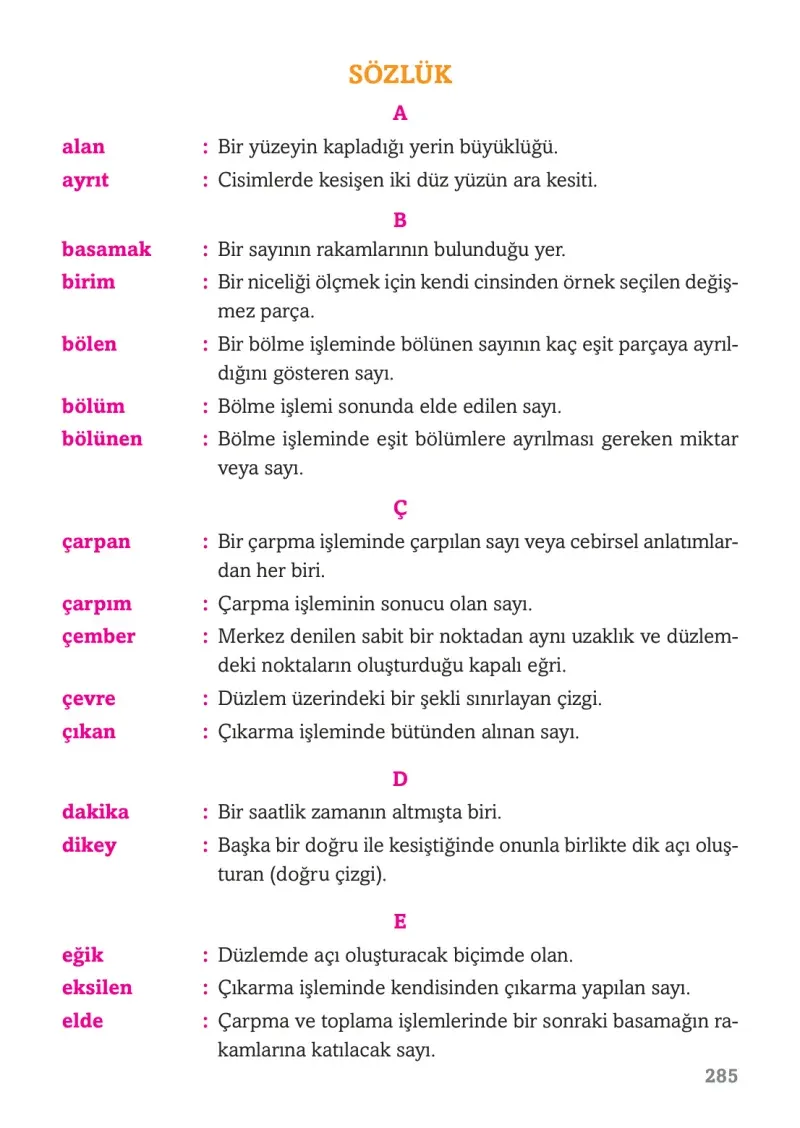 SÖZLÜK

A

alan : Bir yüzeyin kapladığı yerin büyüklüğü.
ayrıt : Cisimlerde kesişen iki düz yüzün ara kesiti.

B

basamak : Bir sayının rakamlarının bulunduğu yer.
birim : Bir niceliği ölçmek için kendi cinsinden örnek seçilen değişmez parça.
bölen : Bir bölme işleminde bölünen sayının kaç eşit parçaya ayrıldığını gösteren sayı.
bölüm : Bölme işlemi sonunda elde edilen sayı.
bölünen : Bölme işleminde eşit bölümlere ayrılması gereken miktar veya sayı.

Ç

çarpan : Bir çarpma işleminde çarpılan sayı veya cebirsel anlatımlardan her biri.
çarpım : Çarpma işleminin sonucu olan sayı.
çember : Merkez denilen sabit bir noktadan aynı uzaklık ve düzlemdeki noktaların oluşturduğu kapalı eğri.
çevre : Düzlem üzerindeki bir şekli sınırlayan çizgi.
çıkan : Çıkarma işleminde bütünden alınan sayı.

D

dakika : Bir saatlik zamanın altmışta biri.
dikey : Başka bir doğru ile kesiştiğinde onunla birlikte dik açı oluşturan (doğru çizgi).

E

eğik : Düzlemde açı oluşturacak biçimde olan.
eksilen : Çıkarma işleminde kendisinden çıkarma yapılan sayı.
elde : Çarpma ve toplama işlemlerinde bir sonraki basamağın rakamlarına katılacak sayı.

285